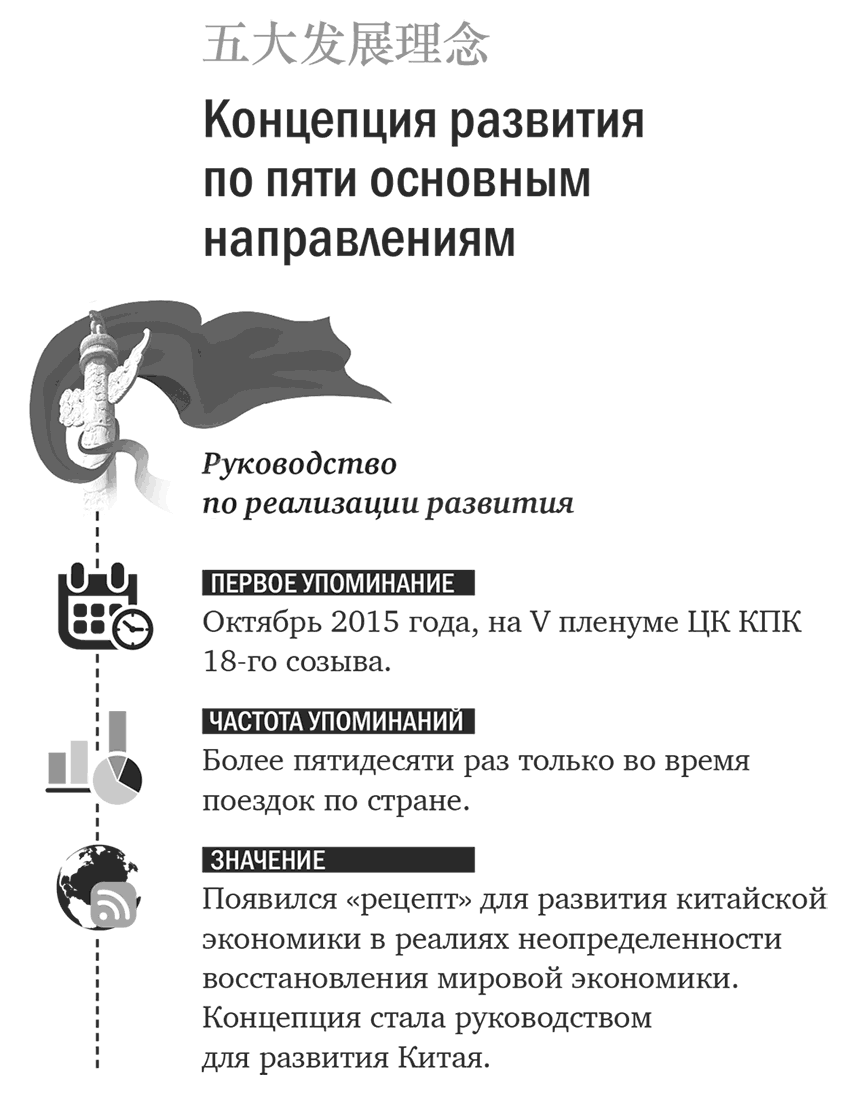 五大发展理念

Концепция развития по пяти основным направлениям

Руководство по реализации развития

ПЕРВОЕ УПОМИНАНИЕ
Октябрь 2015 года, на V пленуме ЦК КПК 18-го созыва.

ЧАСТОТА УПОМИНАНИЙ
Более пятидесяти раз только во время поездок по стране.

ЗНАЧЕНИЕ
Появился «рецепт» для развития китайской экономики в реалиях неопределенности восстановления мировой экономики. Концепция стала руководством для развития Китая.